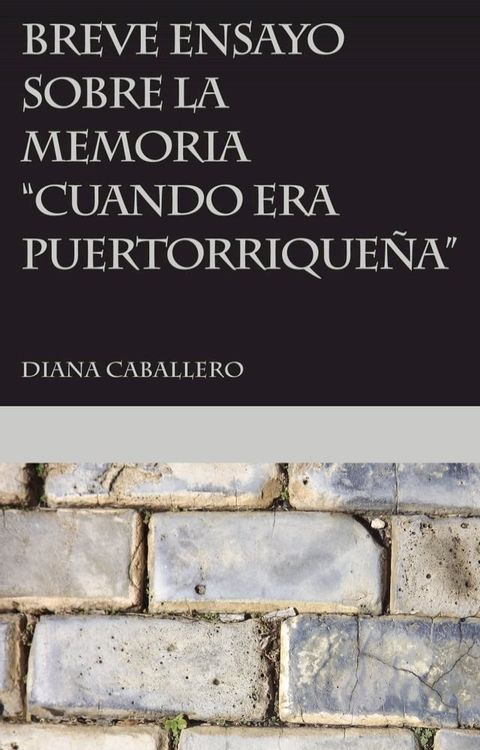 BREVE ENSAYO SOBRE LA MEMORIA "CUANDO ERA PUERTORRIQUEÑA"

DIANA CABALLERO